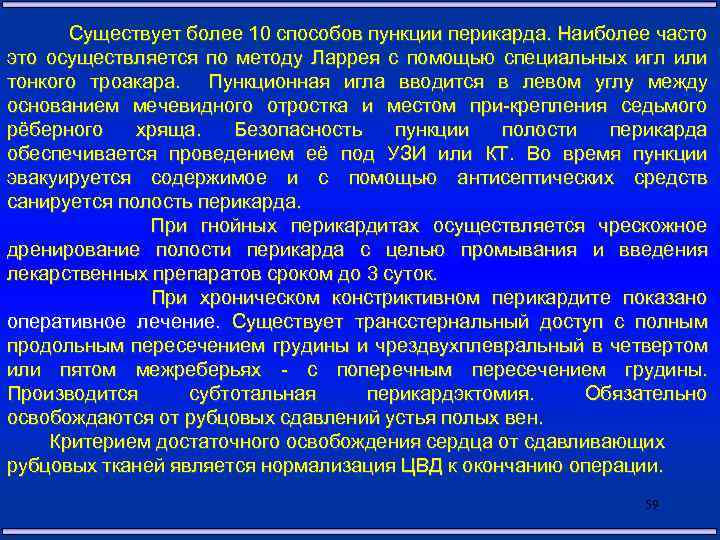 Существует более 10 способов пункции перикарда. Наиболее часто это осуществляется по методу Ларрея с помощью специальных игл или тонкого троакара. Пункционная игла вводится в левом углу между основанием мечевидного отростка и местом при-крепления седьмого рёберного хряща. Безопасность пункции полости перикарда обеспечивается проведением её под УЗИ или КТ. Во время пункции эвакуируется содержимое и с помощью антисептических средств санируется полость перикарда.

При гнойных перикардитах осуществляется чрескожное дренирование полости перикарда с целью промывания и введения лекарственных препаратов сроком до 3 суток.

При хроническом констриктивном перикардите показано оперативное лечение. Существует трансстернальный доступ с полным продольным пересечением грудины и чрездвухплевральный в четвертом или пятом межреберьях - с поперечным пересечением грудины. Производится субтотальная перикардэктомия. Обязательно освобождаются от рубцовых сдавлений устья полых вен.

Критерием достаточного освобождения сердца от сдавливающих рубцовых тканей является нормализация ЦВД к окончанию операции.

59